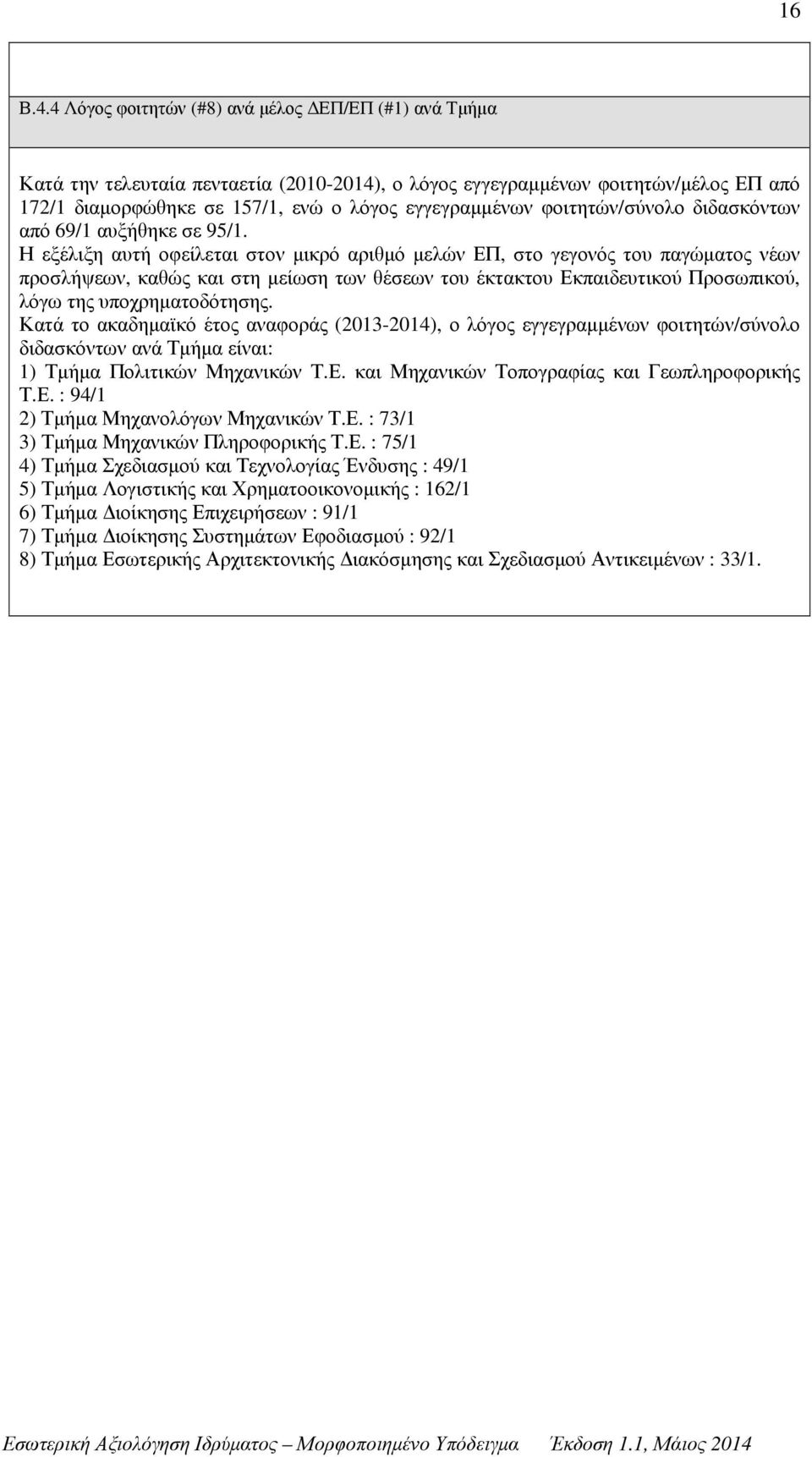 16

Β.4.4 Λόγος φοιτητών (#8) ανά μέλος ΔΕΠ/ΕΠ (#1) ανά Τμήμα

Κατά την τελευταία πενταετία (2010-2014), ο λόγος εγγεγραμμένων φοιτητών/μέλος ΕΠ από 172/1 διαμορφώθηκε σε 157/1, ενώ ο λόγος εγγεγραμμένων φοιτητών/σύνολο διδασκόντων από 69/1 αυξήθηκε σε 95/1.
Η εξέλιξη αυτή οφείλεται στον μικρό αριθμό μελών ΕΠ, στο γεγονός του παγώματος νέων προσλήψεων, καθώς και στη μείωση των θέσεων του έκτακτου Εκπαιδευτικού Προσωπικού, λόγω της υποχρηματοδότησης.
Κατά το ακαδημαϊκό έτος αναφοράς (2013-2014), ο λόγος εγγεγραμμένων φοιτητών/σύνολο διδασκόντων ανά Τμήμα είναι:
1) Τμήμα Πολιτικών Μηχανικών Τ.Ε. και Μηχανικών Τοπογραφίας και Γεωπληροφορικής Τ.Ε. : 94/1
2) Τμήμα Μηχανολόγων Μηχανικών Τ.Ε. : 73/1
3) Τμήμα Μηχανικών Πληροφορικής Τ.Ε. : 75/1
4) Τμήμα Σχεδιασμού και Τεχνολογίας Ένδυσης : 49/1
5) Τμήμα Λογιστικής και Χρηματοοικονομικής : 162/1
6) Τμήμα Διοίκησης Επιχειρήσεων : 91/1
7) Τμήμα Διοίκησης Συστημάτων Εφοδιασμού : 92/1
8) Τμήμα Εσωτερικής Αρχιτεκτονικής Διακόσμησης και Σχεδιασμού Αντικειμένων : 33/1.

Εσωτερική Αξιολόγηση Ιδρύματος – Μορφοποιημένο Υπόδειγμα Έκδοση 1.1, Μάιος 2014